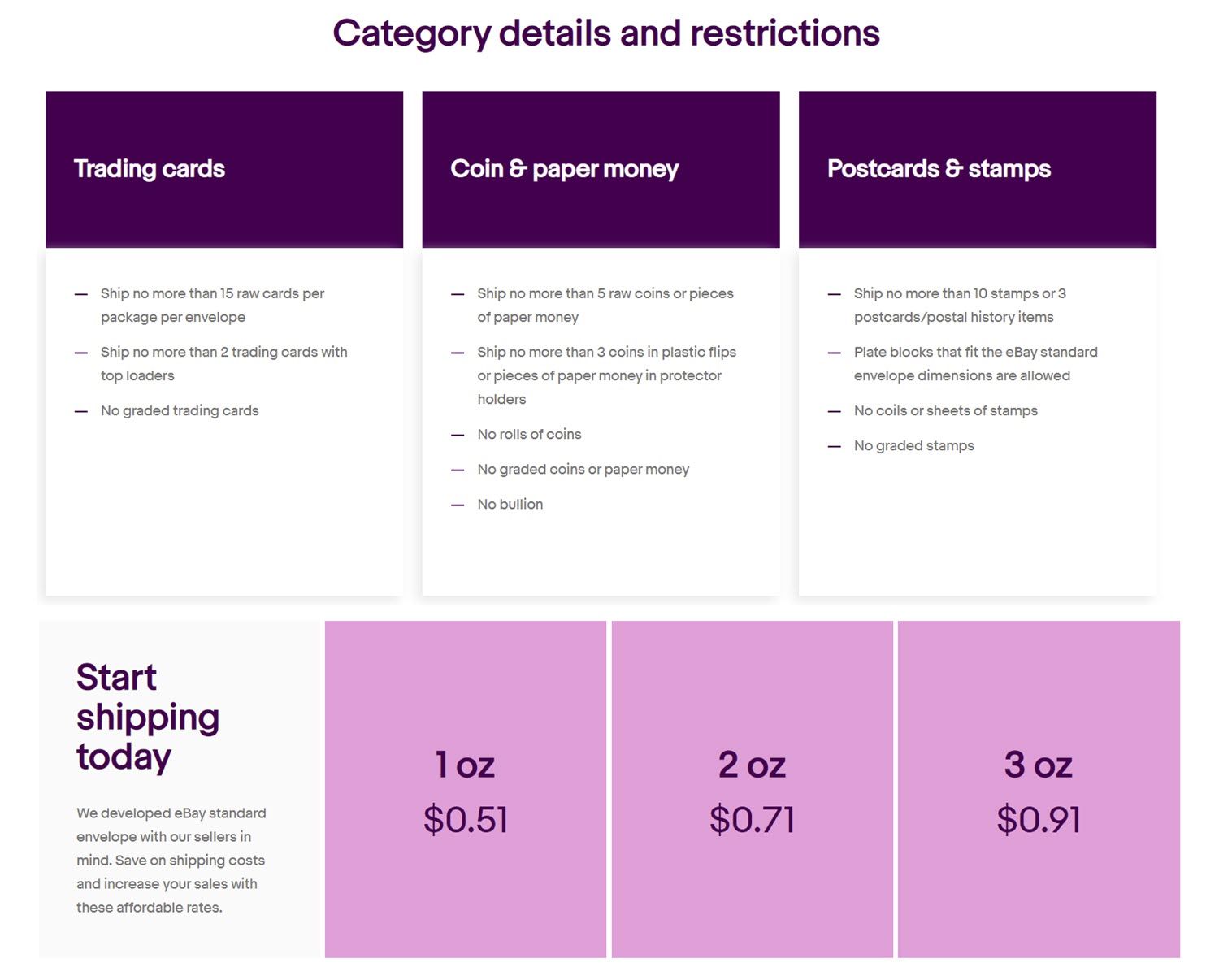 Category details and restrictions

Trading cards

— Ship no more than 15 raw cards per package per envelope

— Ship no more than 2 trading cards with top loaders

— No graded trading cards

Coin & paper money

— Ship no more than 5 raw coins or pieces of paper money

— Ship no more than 3 coins in plastic flips or pieces of paper money in protector holders

— No rolls of coins

— No graded coins or paper money

— No bullion

Postcards & stamps

— Ship no more than 10 stamps or 3 postcards/postal history items

— Plate blocks that fit the eBay standard envelope dimensions are allowed

— No coils or sheets of stamps

— No graded stamps

Start shipping today

We developed eBay standard envelope with our sellers in mind. Save on shipping costs and increase your sales with these affordable rates.

1 oz
$0.51

2 oz
$0.71

3 oz
$0.91